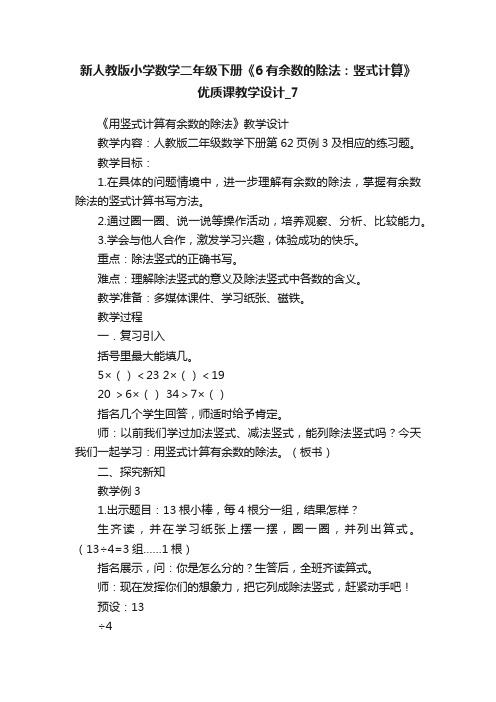 新人教版小学数学二年级下册《6 有余数的除法：竖式计算》优质课教学设计_7

《用竖式计算有余数的除法》教学设计

教学内容：人教版二年级数学下册第 62 页例 3 及相应的练习题。

教学目标：

1.在具体的问题情境中，进一步理解有余数的除法，掌握有余数除法的竖式计算书写方法。

2.通过圈一圈、说一说等操作活动，培养观察、分析、比较能力。

3.学会与他人合作，激发学习兴趣，体验成功的快乐。

重点：除法竖式的正确书写。

难点：理解除法竖式的意义及除法竖式中各数的含义。

教学准备：多媒体课件、学习纸张、磁铁。

教学过程

一．复习引入

括号里最大能填几。

5×（ ）＜23 2×（ ）＜19

20 ＞6×（ ） 34＞7×（ ）

指名几个学生回答，师适时给予肯定。

师：以前我们学过加法竖式、减法竖式，能列除法竖式吗？今天我们一起学习：用竖式计算有余数的除法。（板书）

二、探究新知

教学例 3

1.出示题目：13 根小棒，每 4 根分一组，结果怎样？

生齐读，并在学习纸张上摆一摆，圈一圈，并列出算式。（13÷4=3 组……1 根）

指名展示，问：你是怎么分的？生答后，全班齐读算式。

师：现在发挥你们的想象力，把它列成除法竖式，赶紧动手吧！

预设：13

÷4